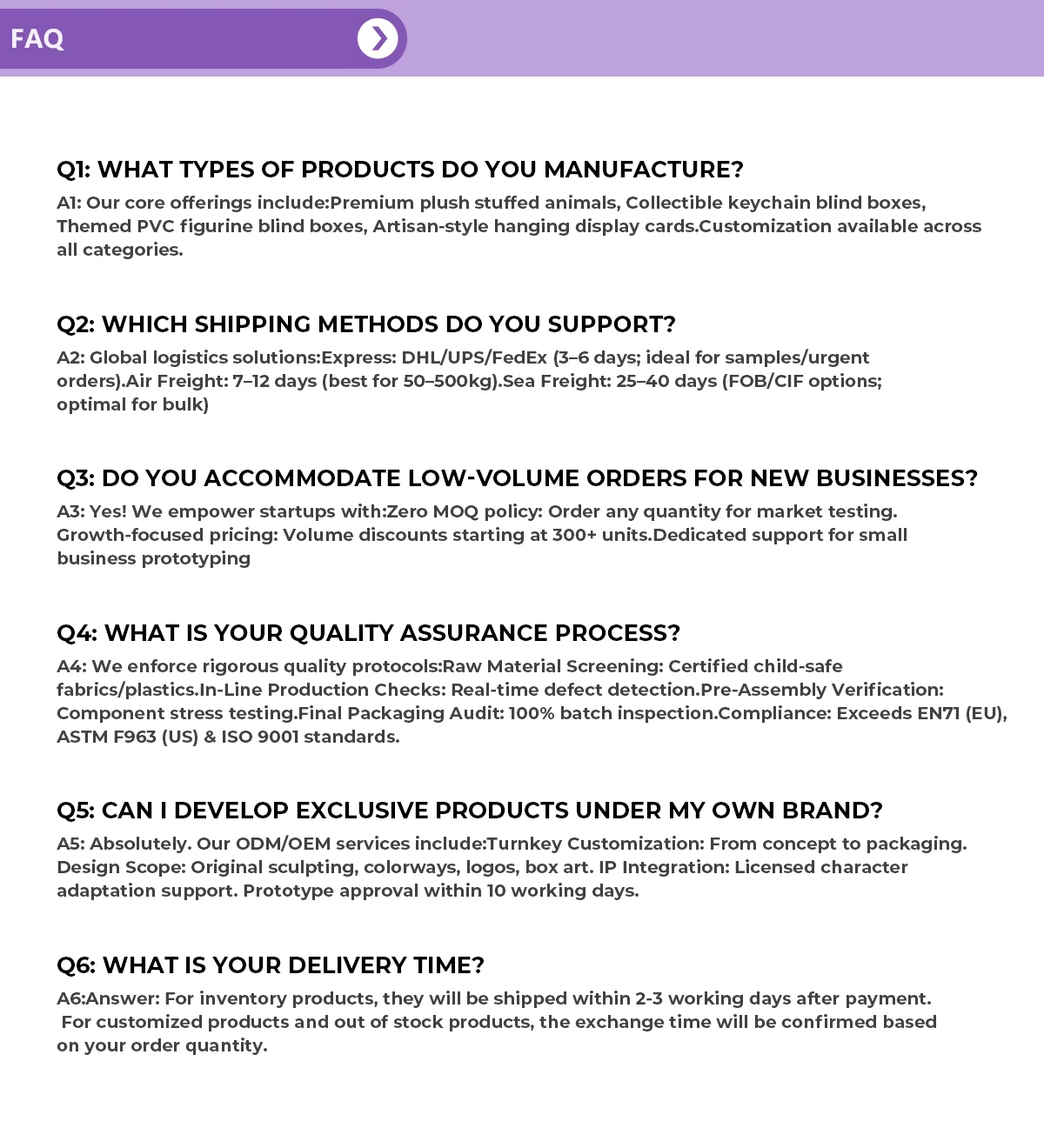 FAQ

Q1: WHAT TYPES OF PRODUCTS DO YOU MANUFACTURE?

A1: Our core offerings include:Premium plush stuffed animals, Collectible keychain blind boxes, Themed PVC figurine blind boxes, Artisan-style hanging display cards.Customization available across all categories.

Q2: WHICH SHIPPING METHODS DO YOU SUPPORT?

A2: Global logistics solutions:Express: DHL/UPS/FedEx (3–6 days; ideal for samples/urgent orders).Air Freight: 7–12 days (best for 50–500kg).Sea Freight: 25–40 days (FOB/CIF options; optimal for bulk)

Q3: DO YOU ACCOMMODATE LOW-VOLUME ORDERS FOR NEW BUSINESSES?

A3: Yes! We empower startups with:Zero MOQ policy: Order any quantity for market testing. Growth-focused pricing: Volume discounts starting at 300+ units.Dedicated support for small business prototyping

Q4: WHAT IS YOUR QUALITY ASSURANCE PROCESS?

A4: We enforce rigorous quality protocols:Raw Material Screening: Certified child-safe fabrics/plastics.In-Line Production Checks: Real-time defect detection.Pre-Assembly Verification: Component stress testing.Final Packaging Audit: 100% batch inspection.Compliance: Exceeds EN71 (EU), ASTM F963 (US) & ISO 9001 standards.

Q5: CAN I DEVELOP EXCLUSIVE PRODUCTS UNDER MY OWN BRAND?

A5: Absolutely. Our ODM/OEM services include:Turnkey Customization: From concept to packaging. Design Scope: Original sculpting, colorways, logos, box art. IP Integration: Licensed character adaptation support. Prototype approval within 10 working days.

Q6: WHAT IS YOUR DELIVERY TIME?

A6:Answer: For inventory products, they will be shipped within 2-3 working days after payment. For customized products and out of stock products, the exchange time will be confirmed based on your order quantity.